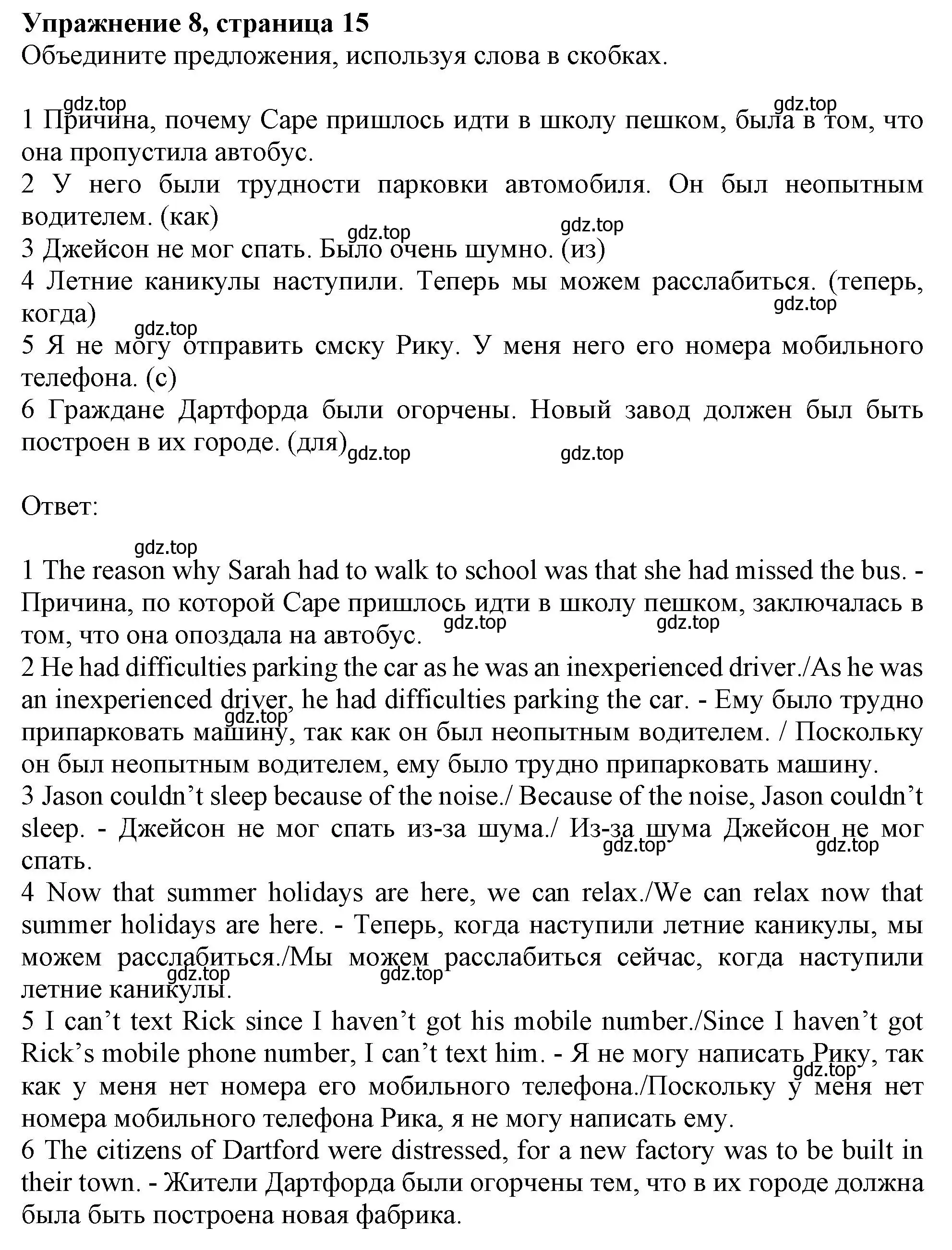 **Упражнение 8, страница 15**
Объедините предложения, используя слова в скобках.

gdz.top gdz.top
1 Причина, почему Саре пришлось идти в школу пешком, была в том, что она пропустила автобус.
2 У него были трудности парковки автомобиля. Он был неопытным водителем. (как)
gdz.top gdz.top
3 Джейсон не мог спать. Было очень шумно. (из)
4 Летние каникулы наступили. Теперь мы можем расслабиться. (теперь, когда)
gdz.top
gdz.top
5 Я не могу отправить смску Рику. У меня него его номера мобильного телефона. (с)
6 Граждане Дартфорда были огорчены. Новый завод должен был быть построен в их городе. (для)
gdz.top gdz.top

Ответ:

gdz.top
1 The reason why Sarah had to walk to school was that she had missed the bus. - Причина, по которой Саре пришлось идти в школу пешком, заключалась в том, что она опоздала на автобус.
gdz.top gdz.top
2 He had difficulties parking the car as he was an inexperienced driver./As he was an inexperienced driver, he had difficulties parking the car. - Ему было трудно припарковать машину, так как он был неопытным водителем. / Поскольку он был неопытным водителем, ему было трудно припарковать машину.
gdz.top
3 Jason couldn’t sleep because of the noise./ Because of the noise, Jason couldn’t sleep. - Джейсон не мог спать из-за шума./ Из-за шума Джейсон не мог спать.
gdz.top gdz.top
4 Now that summer holidays are here, we can relax./We can relax now that summer holidays are here. - Теперь, когда наступили летние каникулы, мы можем расслабиться./Мы можем расслабиться сейчас, когда наступили летние каникулы.
gdz.top gdz.top
5 I can’t text Rick since I haven’t got his mobile number./Since I haven’t got Rick’s mobile phone number, I can’t text him. - Я не могу написать Рику, так как у меня нет номера его мобильного телефона./Поскольку у меня нет номера мобильного телефона Рика, я не могу написать ему.
gdz.top
6 The citizens of Dartford were distressed, for a new factory was to be built in their town. - Жители Дартфорда были огорчены тем, что в их городе должна была быть построена новая фабрика.